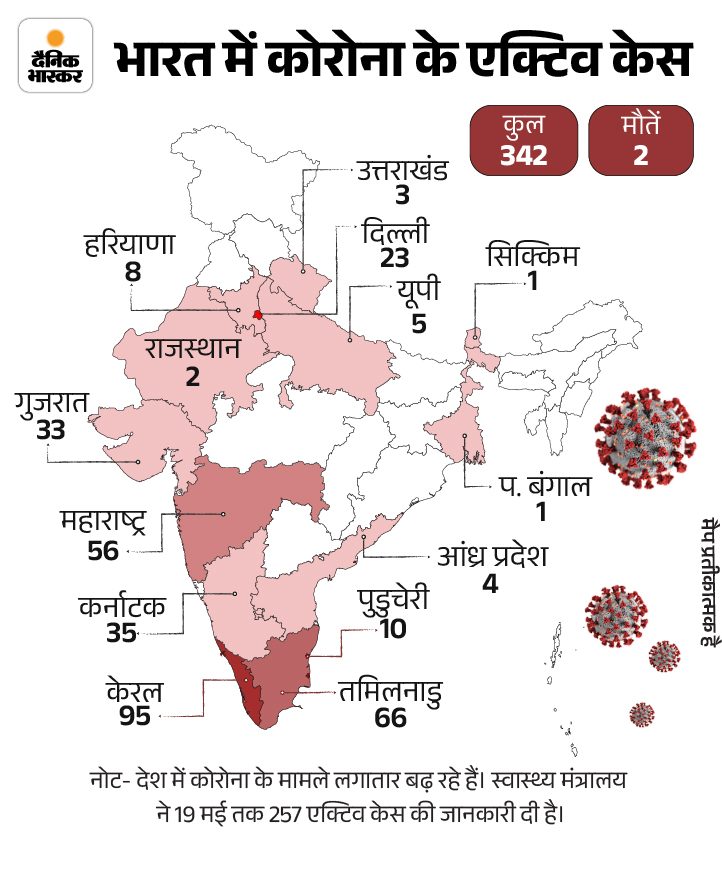 दैनिक भास्कर

भारत में कोरोना के एक्टिव केस

कुल
342

मौतें
2

उत्तराखंड
3

हरियाणा
8

दिल्ली
23

सिक्किम
1

यूपी
5

राजस्थान
2

गुजरात
33

प. बंगाल
1

महाराष्ट्र
56

आंध्र प्रदेश
4

कर्नाटक
35

पुडुचेरी
10

केरल
95

तमिलनाडु
66

मैप प्रतीकात्मक है

नोट- देश में कोरोना के मामले लगातार बढ़ रहे हैं। स्वास्थ्य मंत्रालय ने 19 मई तक 257 एक्टिव केस की जानकारी दी है।